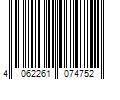 4 062261 074752